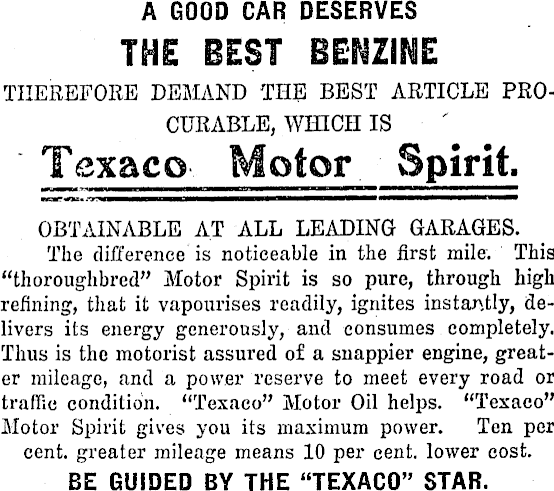 A GOOD CAR DESERVES
THE BEST BENZINE
THEREFORE DEMAND THE BEST ARTICLE PROCURABLE, WHICH IS
Texaco Motor Spirit.

OBTAINABLE AT ALL LEADING GARAGES.

The difference is noticeable in the first mile. This "thoroughbred" Motor Spirit is so pure, through high refining, that it vapourises readily, ignites instantly, delivers its energy generously, and consumes completely. Thus is the motorist assured of a snappier engine, greater mileage, and a power reserve to meet every road or traffic condition. "Texaco" Motor Oil helps. "Texaco" Motor Spirit gives you its maximum power. Ten per cent. greater mileage means 10 per cent. lower cost.

BE GUIDED BY THE "TEXACO" STAR.